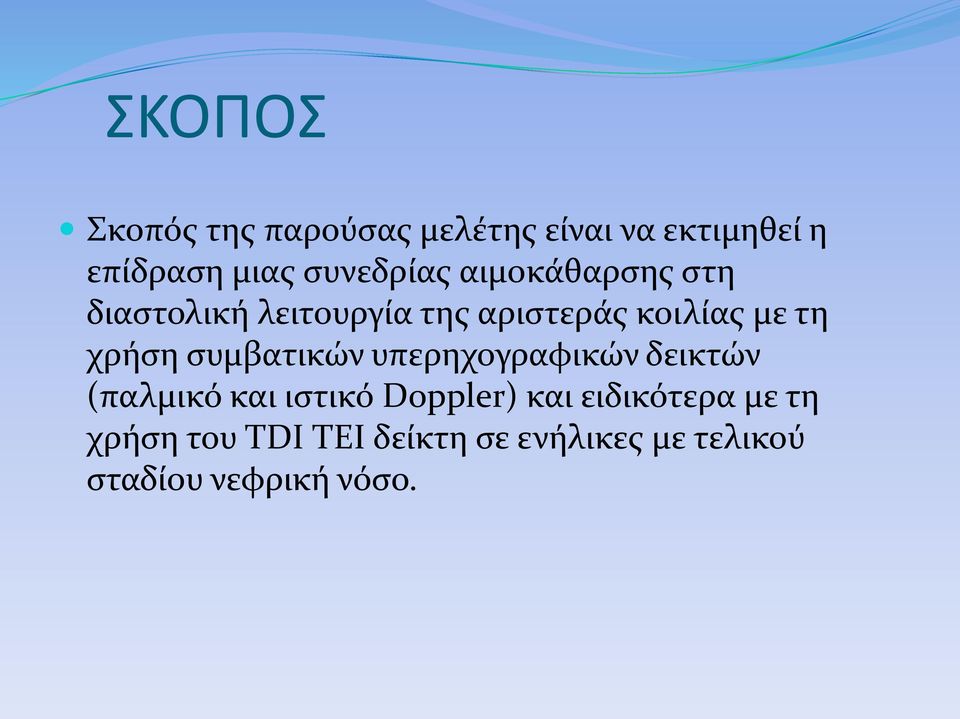 ΣΚΟΠΟΣ

Σκοπός της παρούσας μελέτης είναι να εκτιμηθεί η επίδραση μιας συνεδρίας αιμοκάθαρσης στη διαστολική λειτουργία της αριστεράς κοιλίας με τη χρήση συμβατικών υπερηχογραφικών δεικτών (παλμικό και ιστικό Doppler) και ειδικότερα με τη χρήση του TDI TEI δείκτη σε ενήλικες με τελικού σταδίου νεφρική νόσο.